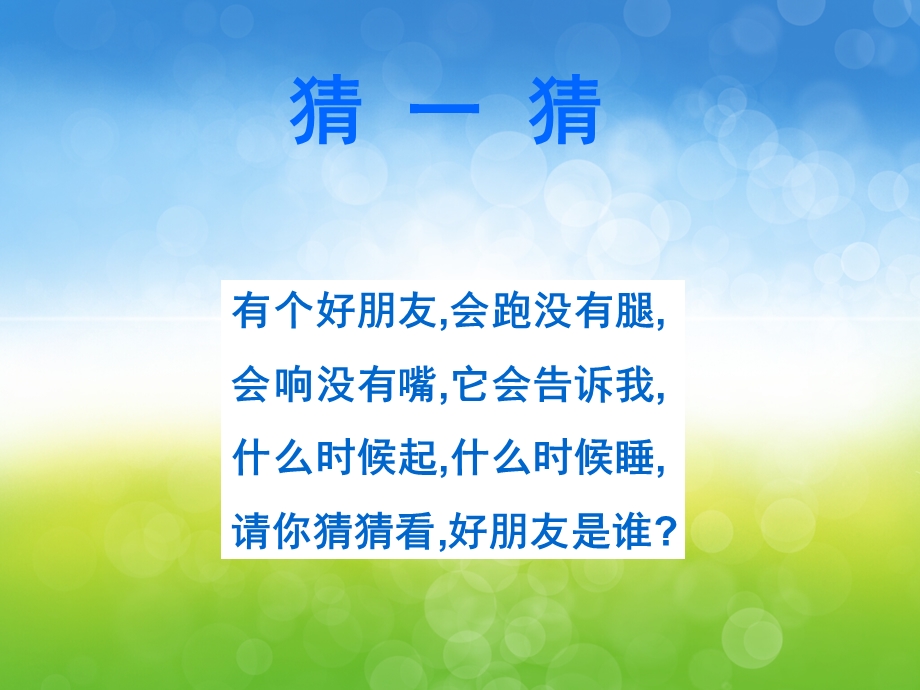 猜 一 猜

有个好朋友,会跑没有腿,
会响没有嘴,它会告诉我,
什么时候起,什么时候睡,
请你猜猜看,好朋友是谁?